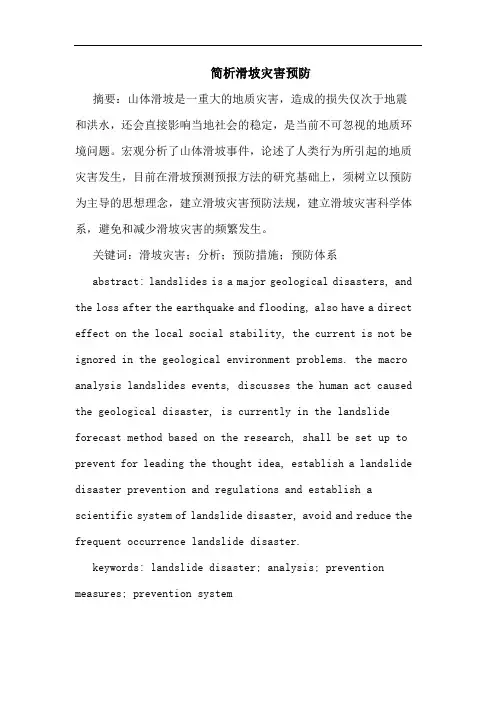 简析滑坡灾害预防

摘要：山体滑坡是一重大的地质灾害，造成的损失仅次于地震和洪水，还会直接影响当地社会的稳定，是当前不可忽视的地质环境问题。宏观分析了山体滑坡事件，论述了人类行为所引起的地质灾害发生，目前在滑坡预测预报方法的研究基础上，须树立以预防为主导的思想理念，建立滑坡灾害预防法规，建立滑坡灾害科学体系，避免和减少滑坡灾害的频繁发生。

关键词：滑坡灾害；分析；预防措施；预防体系

abstract: landslides is a major geological disasters, and the loss after the earthquake and flooding, also have a direct effect on the local social stability, the current is not be ignored in the geological environment problems. the macro analysis landslides events, discusses the human act caused the geological disaster, is currently in the landslide forecast method based on the research, shall be set up to prevent for leading the thought idea, establish a landslide disaster prevention and regulations and establish a scientific system of landslide disaster, avoid and reduce the frequent occurrence landslide disaster.

keywords: landslide disaster; analysis; prevention measures; prevention system